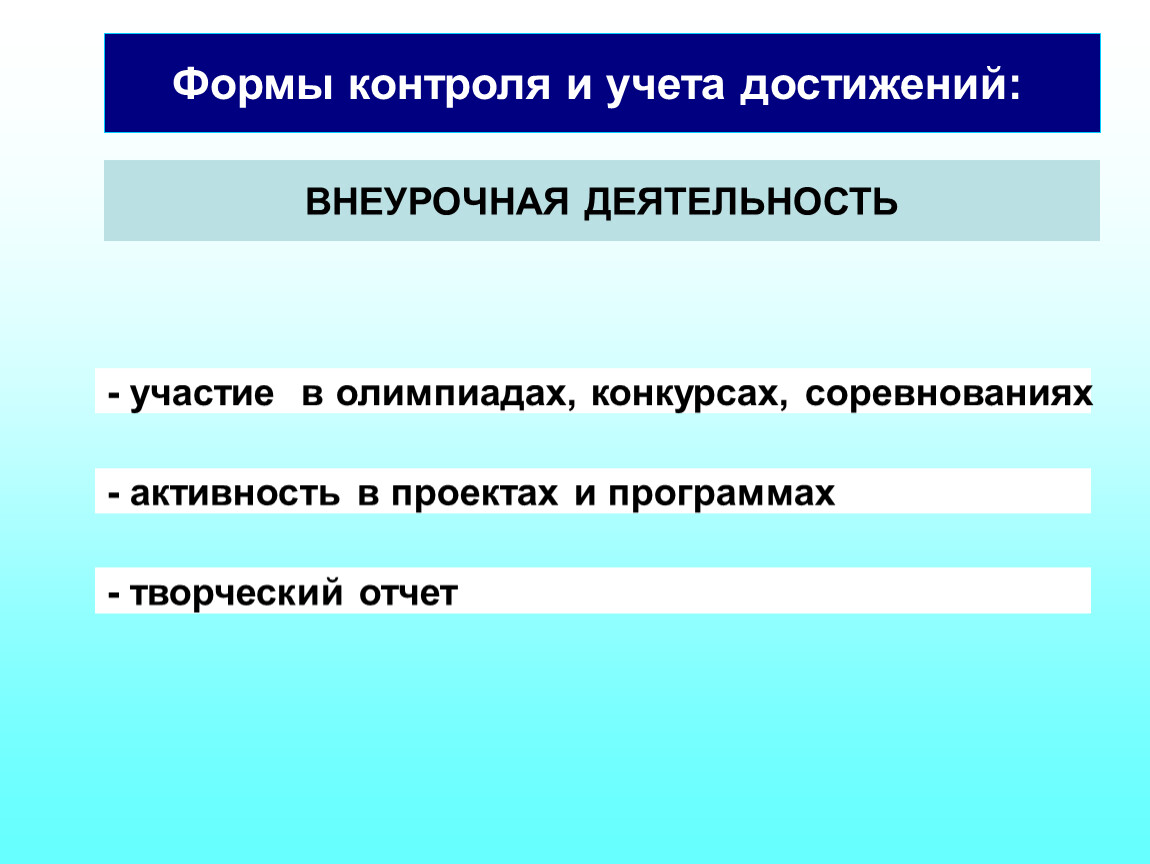 Формы контроля и учета достижений:

ВНЕУРОЧНАЯ ДЕЯТЕЛЬНОСТЬ

- участие в олимпиадах, конкурсах, соревнованиях

- активность в проектах и программах

- творческий отчет